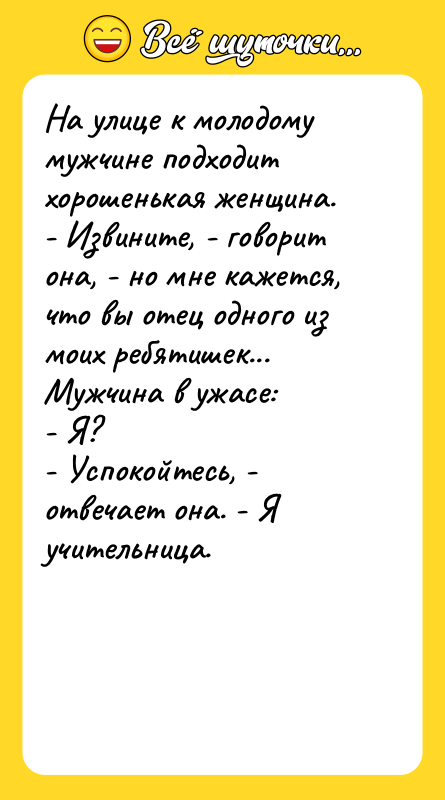 Всё шуточки...

На улице к молодому мужчине подходит хорошенькая женщина.
- Извините, - говорит она, - но мне кажется, что вы отец одного из моих ребятишек...
Мужчина в ужасе:
- Я?
- Успокойтесь, - отвечает она. - Я учительница.